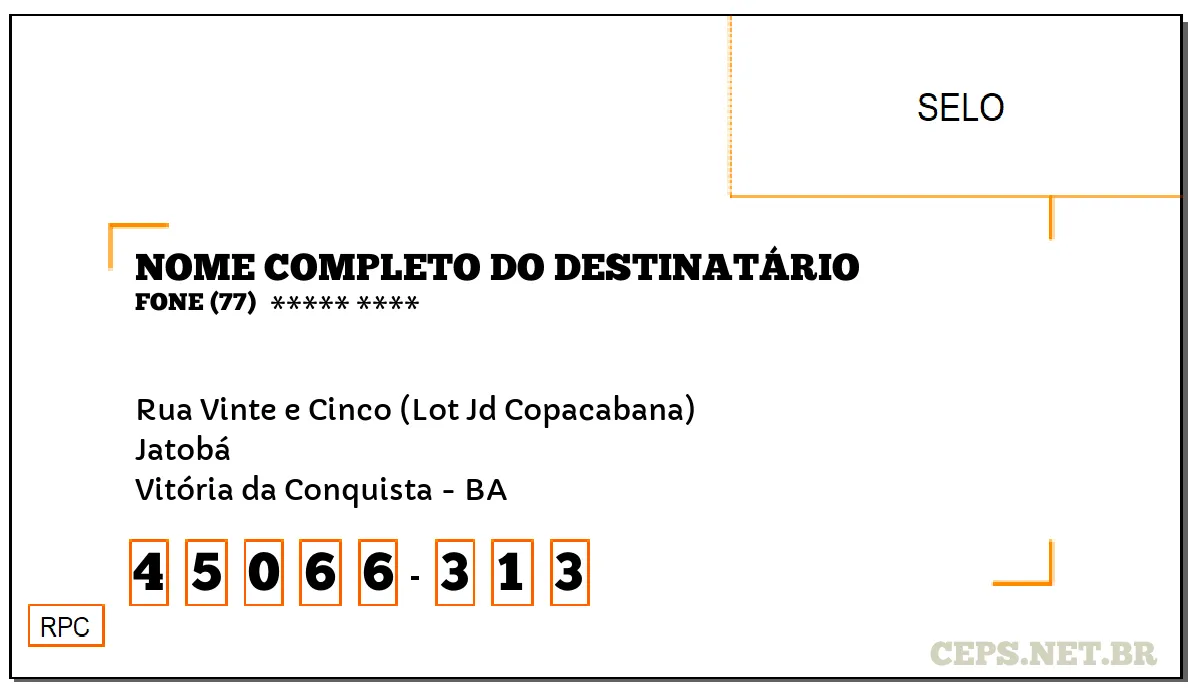 SELO

NOME COMPLETO DO DESTINATÁRIO
FONE (77) ***** ****

Rua Vinte e Cinco (Lot Jd Copacabana)
Jatobá
Vitória da Conquista - BA

4 5 0 6 6 - 3 1 3

RPC

CEPS.NET.BR